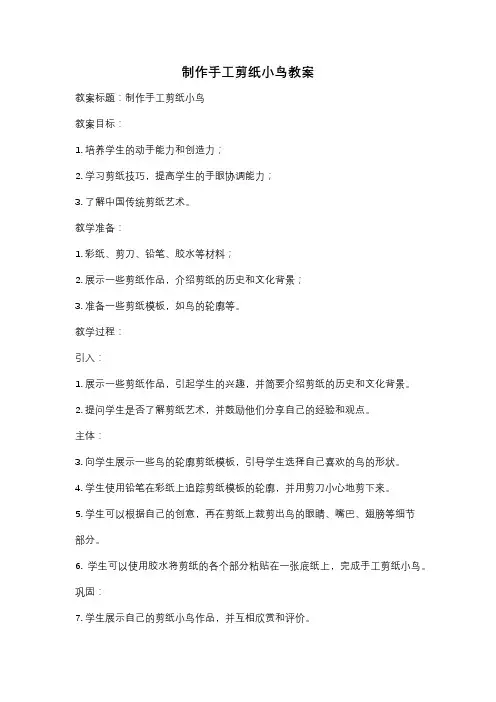 制作手工剪纸小鸟教案

教案标题：制作手工剪纸小鸟

教案目标：

1. 培养学生的动手能力和创造力；

2. 学习剪纸技巧，提高学生的手眼协调能力；

3. 了解中国传统剪纸艺术。

教学准备：

1. 彩纸、剪刀、铅笔、胶水等材料；

2. 展示一些剪纸作品，介绍剪纸的历史和文化背景；

3. 准备一些剪纸模板，如鸟的轮廓等。

教学过程：

引入：

1. 展示一些剪纸作品，引起学生的兴趣，并简要介绍剪纸的历史和文化背景。

2. 提问学生是否了解剪纸艺术，并鼓励他们分享自己的经验和观点。

主体：

3. 向学生展示一些鸟的轮廓剪纸模板，引导学生选择自己喜欢的鸟的形状。

4. 学生使用铅笔在彩纸上追踪剪纸模板的轮廓，并用剪刀小心地剪下来。

5. 学生可以根据自己的创意，再在剪纸上裁剪出鸟的眼睛、嘴巴、翅膀等细节部分。

6. 学生可以使用胶水将剪纸的各个部分粘贴在一张底纸上，完成手工剪纸小鸟。

巩固：

7. 学生展示自己的剪纸小鸟作品，并互相欣赏和评价。